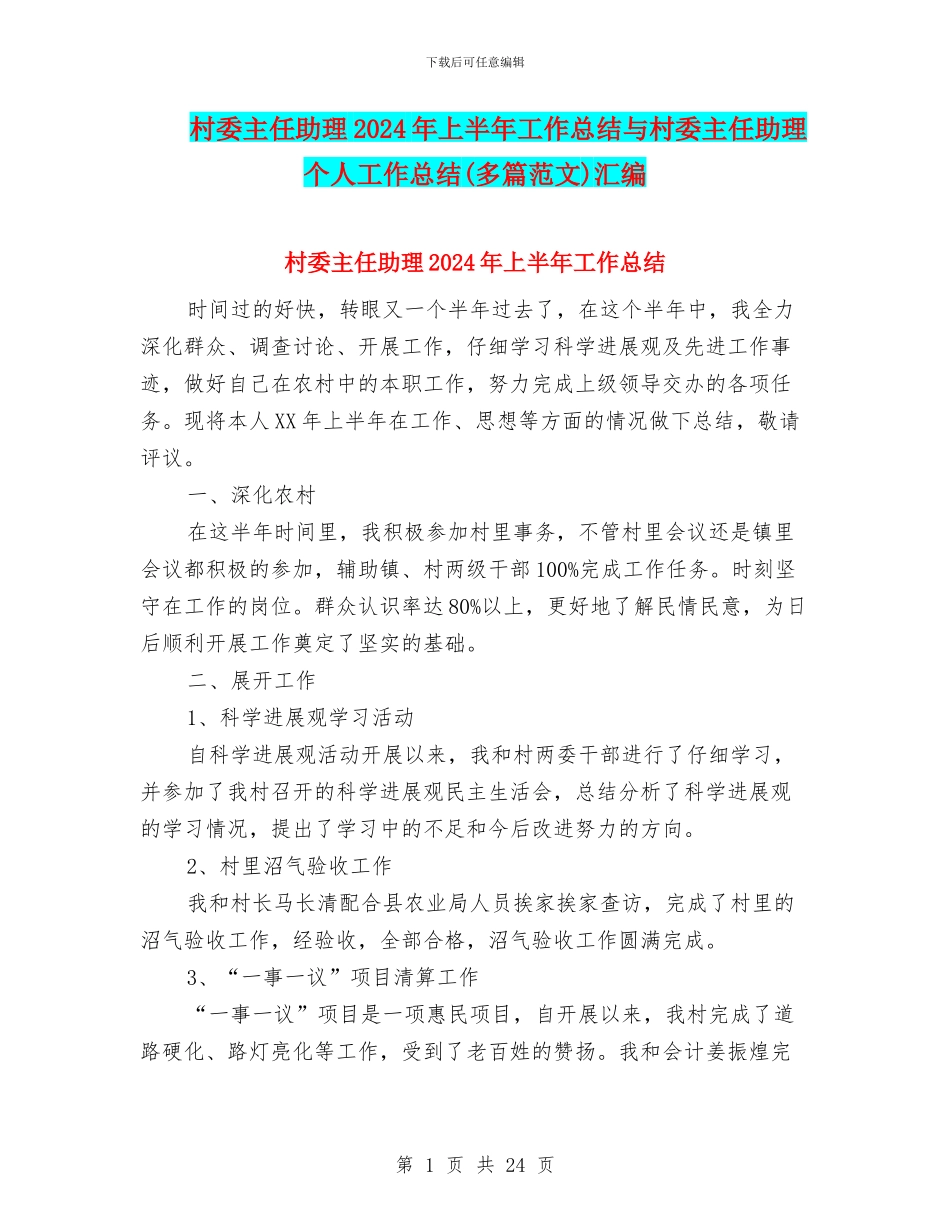 下载后可任意编辑

村委主任助理2024年上半年工作总结与村委主任助理个人工作总结(多篇范文)汇编

村委主任助理2024年上半年工作总结

时间过的好快，转眼又一个半年过去了，在这个半年中，我全力深化群众、调查讨论、开展工作，仔细学习科学进展观及先进工作事迹，做好自己在农村中的本职工作，努力完成上级领导交办的各项任务。现将本人XX年上半年在工作、思想等方面的情况做下总结，敬请评议。

一、深化农村

在这半年时间里，我积极参加村里事务，不管村里会议还是镇里会议都积极的参加，辅助镇、村两级干部100%完成工作任务。时刻坚守在工作的岗位。群众认识率达80%以上，更好地了解民情民意，为日后顺利开展工作奠定了坚实的基础。

二、展开工作

1、科学进展观学习活动

自科学进展观活动开展以来，我和村两委干部进行了仔细学习，并参加了我村召开的科学进展观民主生活会，总结分析了科学进展观的学习情况，提出了学习中的不足和今后改进努力的方向。

2、村里沼气验收工作

我和村长马长清配合县农业局人员挨家挨家查访，完成了村里的沼气验收工作，经验收，全部合格，沼气验收工作圆满完成。

3、“一事一议”项目清算工作

“一事一议”项目是一项惠民项目，自开展以来，我村完成了道路硬化、路灯亮化等工作，受到了老百姓的赞扬。我和会计姜振煌完

第 1 页 共 24 页